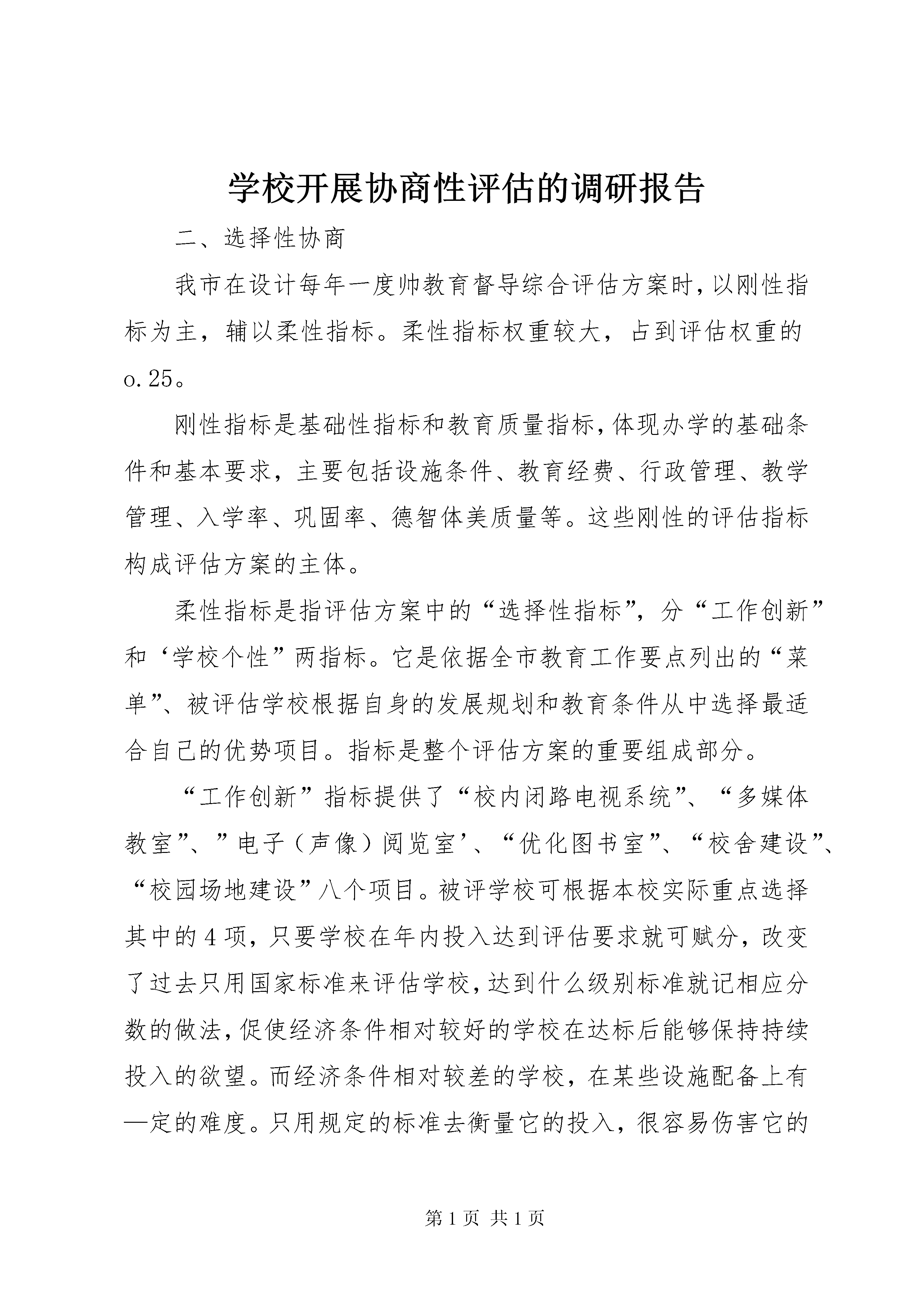 学校开展协商性评估的调研报告

二、选择性协商

我市在设计每年一度帅教育督导综合评估方案时，以刚性指标为主，辅以柔性指标。柔性指标权重较大，占到评估权重的o.25。

刚性指标是基础性指标和教育质量指标，体现办学的基础条件和基本要求，主要包括设施条件、教育经费、行政管理、教学管理、入学率、巩固率、德智体美质量等。这些刚性的评估指标构成评估方案的主体。

柔性指标是指评估方案中的“选择性指标”，分“工作创新”和‘学校个性”两指标。它是依据全市教育工作要点列出的“菜单”、被评估学校根据自身的发展规划和教育条件从中选择最适合自己的优势项目。指标是整个评估方案的重要组成部分。

“工作创新”指标提供了“校内闭路电视系统”、“多媒体教室”、”电子（声像）阅览室’、“优化图书室”、“校舍建设”、“校园场地建设”八个项目。被评学校可根据本校实际重点选择其中的4项，只要学校在年内投入达到评估要求就可赋分，改变了过去只用国家标准来评估学校，达到什么级别标准就记相应分数的做法，促使经济条件相对较好的学校在达标后能够保持持续投入的欲望。而经济条件相对较差的学校，在某些设施配备上有—定的难度。只用规定的标准去衡量它的投入，很容易伤害它的

第1页 共1页